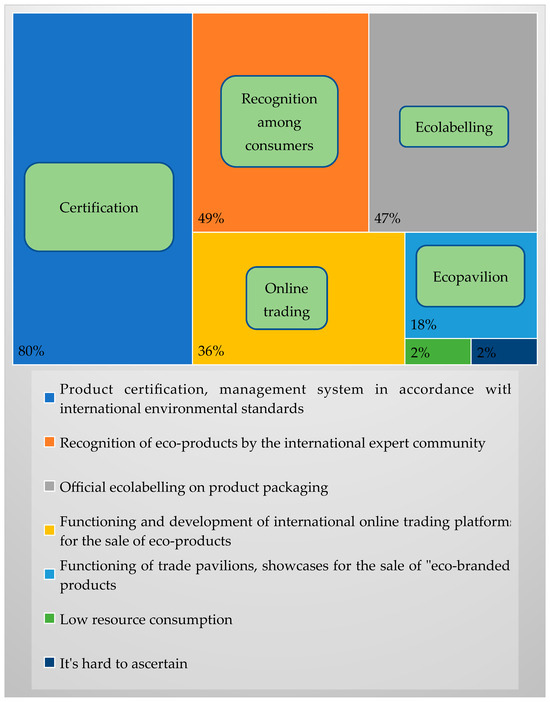 Certification

80%

Recognition among consumers

49%

Ecolabelling

47%

Online trading

36%

Ecopavilion

18%

2%

2%

Product certification, management system in accordance with international environmental standards

Recognition of eco-products by the international expert community

Official ecolabelling on product packaging

Functioning and development of international online trading platforms for the sale of eco-products

Functioning of trade pavilions, showcases for the sale of "eco-branded products

Low resource consumption

It's hard to ascertain